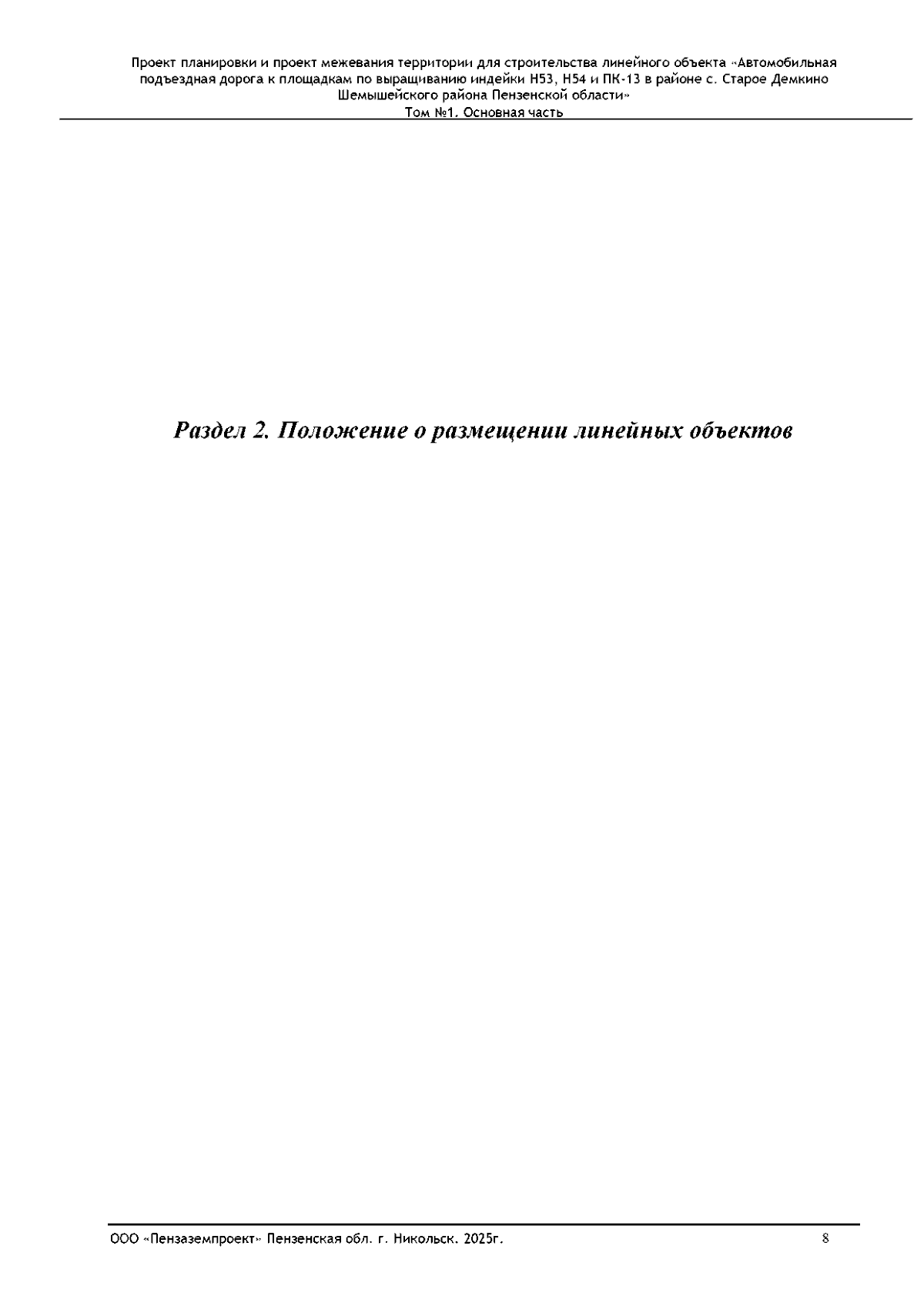 Проект планировки и проект межевания территории для строительства линейного объекта «Автомобильная подъездная дорога к площадкам по выращиванию индейки Н53, Н54 и ПК-13 в районе с. Старое Демкино Шемышейского района Пензенской области»
Том №1. Основная часть

Раздел 2. Положение о размещении линейных объектов

ООО «Пензаземпроект» Пензенская обл. г. Никольск. 2025г. 8